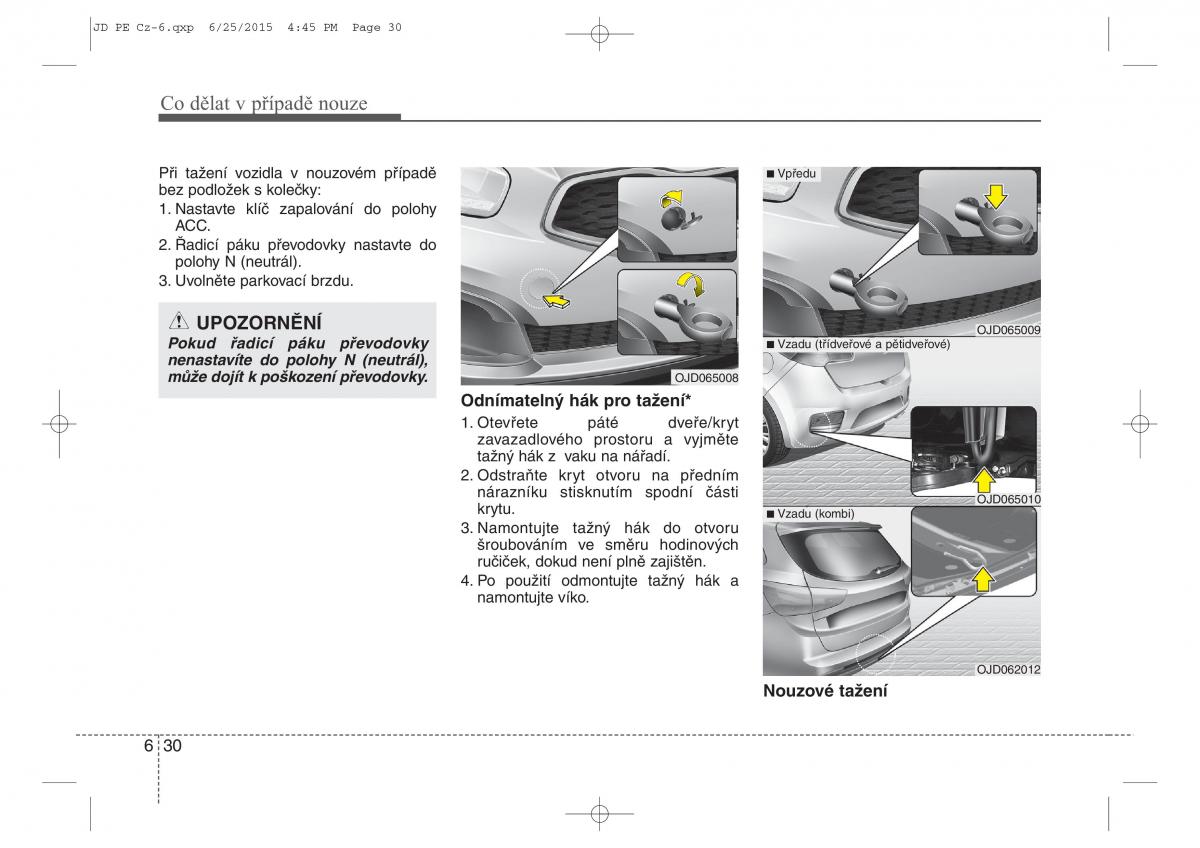 JD PE Cz-6.qxp 6/25/2015 4:45 PM Page 30

Co dělat v případě nouze

Při tažení vozidla v nouzovém případě bez podložek s kolečky:
1. Nastavte klíč zapalování do polohy ACC.
2. Řadicí páku převodovky nastavte do polohy N (neutrál).
3. Uvolněte parkovací brzdu.

⚠ UPOZORNĚNÍ
Pokud řadicí páku převodovky nenastavíte do polohy N (neutrál), může dojít k poškození převodovky.

OJD065008

Odnímatelný hák pro tažení*
1. Otevřete páté dveře/kryt zavazadlového prostoru a vyjměte tažný hák z vaku na nářadí.
2. Odstraňte kryt otvoru na předním nárazníku stisknutím spodní části krytu.
3. Namontujte tažný hák do otvoru šroubováním ve směru hodinových ručiček, dokud není plně zajištěn.
4. Po použití odmontujte tažný hák a namontujte víko.

■ Vpředu
OJD065009
■ Vzadu (třídveřové a pětidveřové)
OJD065010
■ Vzadu (kombi)
OJD062012

Nouzové tažení

6 30